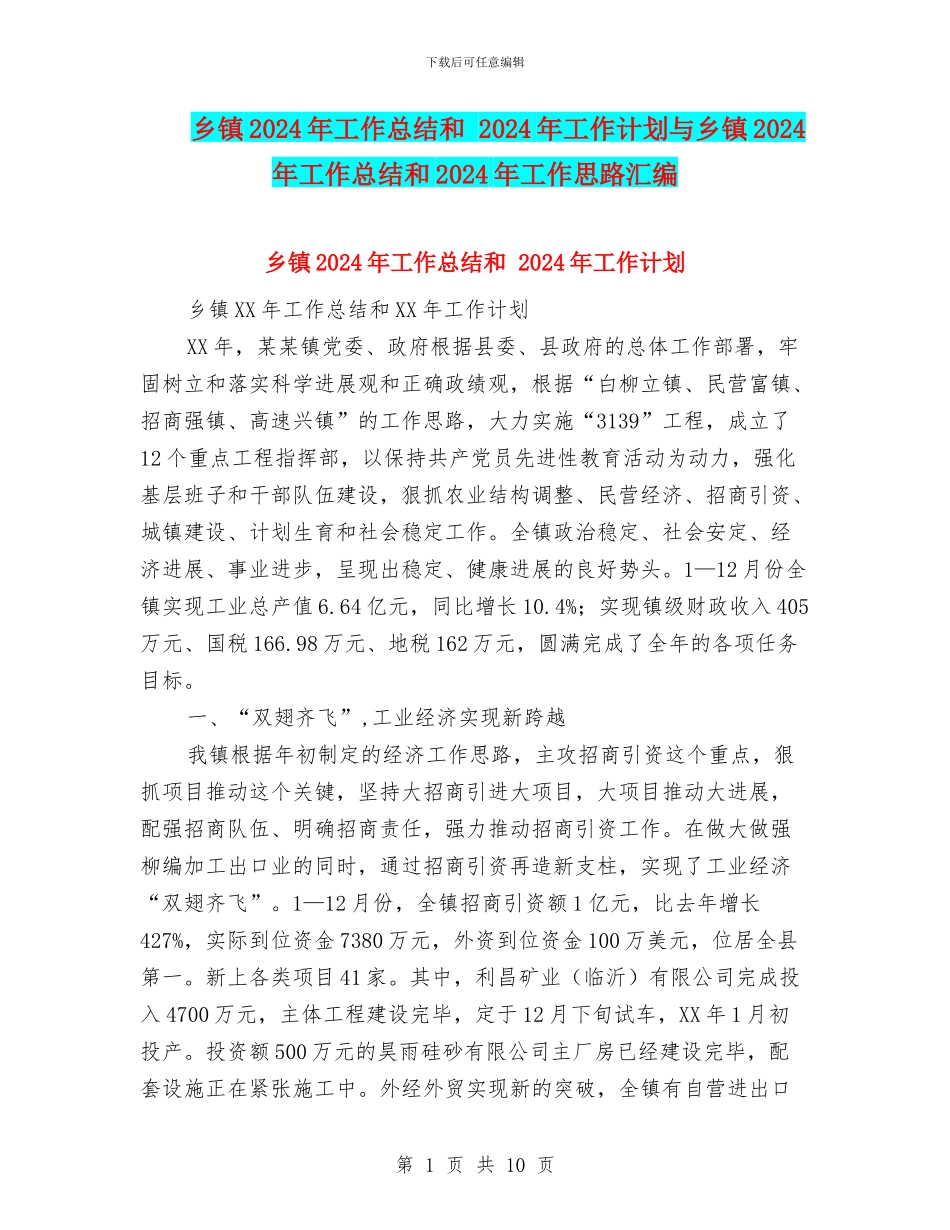 下载后可任意编辑

乡镇2024年工作总结和 2024年工作计划与乡镇2024年工作总结和2024年工作思路汇编

乡镇2024年工作总结和 2024年工作计划

乡镇XX年工作总结和XX年工作计划

XX年，某某镇党委、政府根据县委、县政府的总体工作部署，牢固树立和落实科学进展观和正确政绩观，根据“白柳立镇、民营富镇、招商强镇、高速兴镇”的工作思路，大力实施“3139”工程，成立了12个重点工程指挥部，以保持共产党员先进性教育活动为动力，强化基层班子和干部队伍建设，狠抓农业结构调整、民营经济、招商引资、城镇建设、计划生育和社会稳定工作。全镇政治稳定、社会安定、经济进展、事业进步，呈现出稳定、健康进展的良好势头。1—12月份全镇实现工业总产值6.64亿元，同比增长10.4%；实现镇级财政收入405万元、国税166.98万元、地税162万元，圆满完成了全年的各项任务目标。

一、“双翅齐飞”，工业经济实现新跨越

我镇根据年初制定的经济工作思路，主攻招商引资这个重点，狠抓项目推动这个关键，坚持大招商引进大项目，大项目推动大进展，配强招商队伍、明确招商责任，强力推动招商引资工作。在做大做强柳编加工出口业的同时，通过招商引资再造新支柱，实现了工业经济“双翅齐飞”。1—12月份，全镇招商引资额1亿元，比去年增长427%，实际到位资金7380万元，外资到位资金100万美元，位居全县第一。新上各类项目41家。其中，利昌矿业（临沂）有限公司完成投入4700万元，主体工程建设完毕，定于12月下旬试车，XX年1月初投产。投资额500万元的昊雨硅砂有限公司主厂房已经建设完毕，配套设施正在紧张施工中。外经外贸实现新的突破，全镇有自营进出口

第 1 页 共 10 页